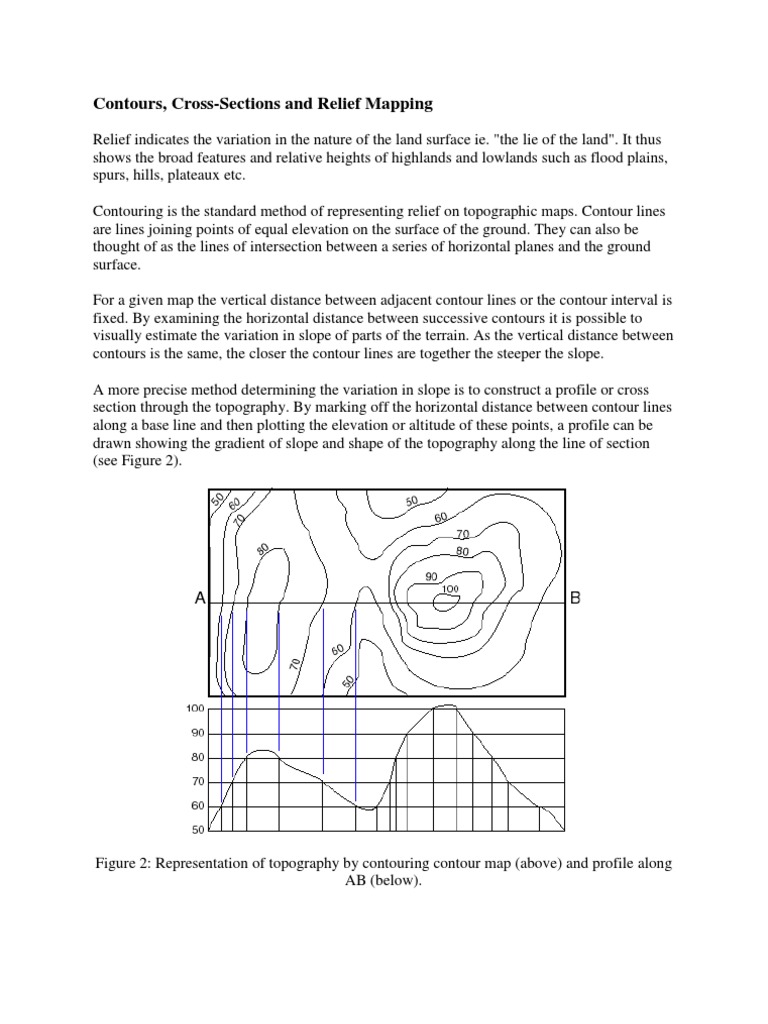 Contours, Cross-Sections and Relief Mapping

Relief indicates the variation in the nature of the land surface ie. "the lie of the land". It thus shows the broad features and relative heights of highlands and lowlands such as flood plains, spurs, hills, plateaux etc.

Contouring is the standard method of representing relief on topographic maps. Contour lines are lines joining points of equal elevation on the surface of the ground. They can also be thought of as the lines of intersection between a series of horizontal planes and the ground surface.

For a given map the vertical distance between adjacent contour lines or the contour interval is fixed. By examining the horizontal distance between successive contours it is possible to visually estimate the variation in slope of parts of the terrain. As the vertical distance between contours is the same, the closer the contour lines are together the steeper the slope.

A more precise method determining the variation in slope is to construct a profile or cross section through the topography. By marking off the horizontal distance between contour lines along a base line and then plotting the elevation or altitude of these points, a profile can be drawn showing the gradient of slope and shape of the topography along the line of section (see Figure 2).

50 60 70 80 50 60 70 80 90 100 A B 70 60 50

100
90
80
70
60
50

Figure 2: Representation of topography by contouring contour map (above) and profile along AB (below).